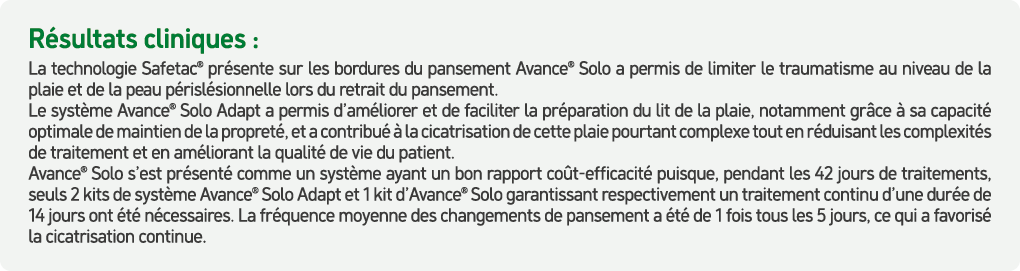 Résultats cliniques :

La technologie Safetac® présente sur les bordures du pansement Avance® Solo a permis de limiter le traumatisme au niveau de la plaie et de la peau périslésionnelle lors du retrait du pansement.
Le système Avance® Solo Adapt a permis d'améliorer et de faciliter la préparation du lit de la plaie, notamment grâce à sa capacité optimale de maintien de la propreté, et a contribué à la cicatrisation de cette plaie pourtant complexe tout en réduisant les complexités de traitement et en améliorant la qualité de vie du patient.
Avance® Solo s'est présenté comme un système ayant un bon rapport coût-efficacité puisque, pendant les 42 jours de traitements, seuls 2 kits de système Avance® Solo Adapt et 1 kit d'Avance® Solo garantissant respectivement un traitement continu d'une durée de 14 jours ont été nécessaires. La fréquence moyenne des changements de pansement a été de 1 fois tous les 5 jours, ce qui a favorisé la cicatrisation continue.